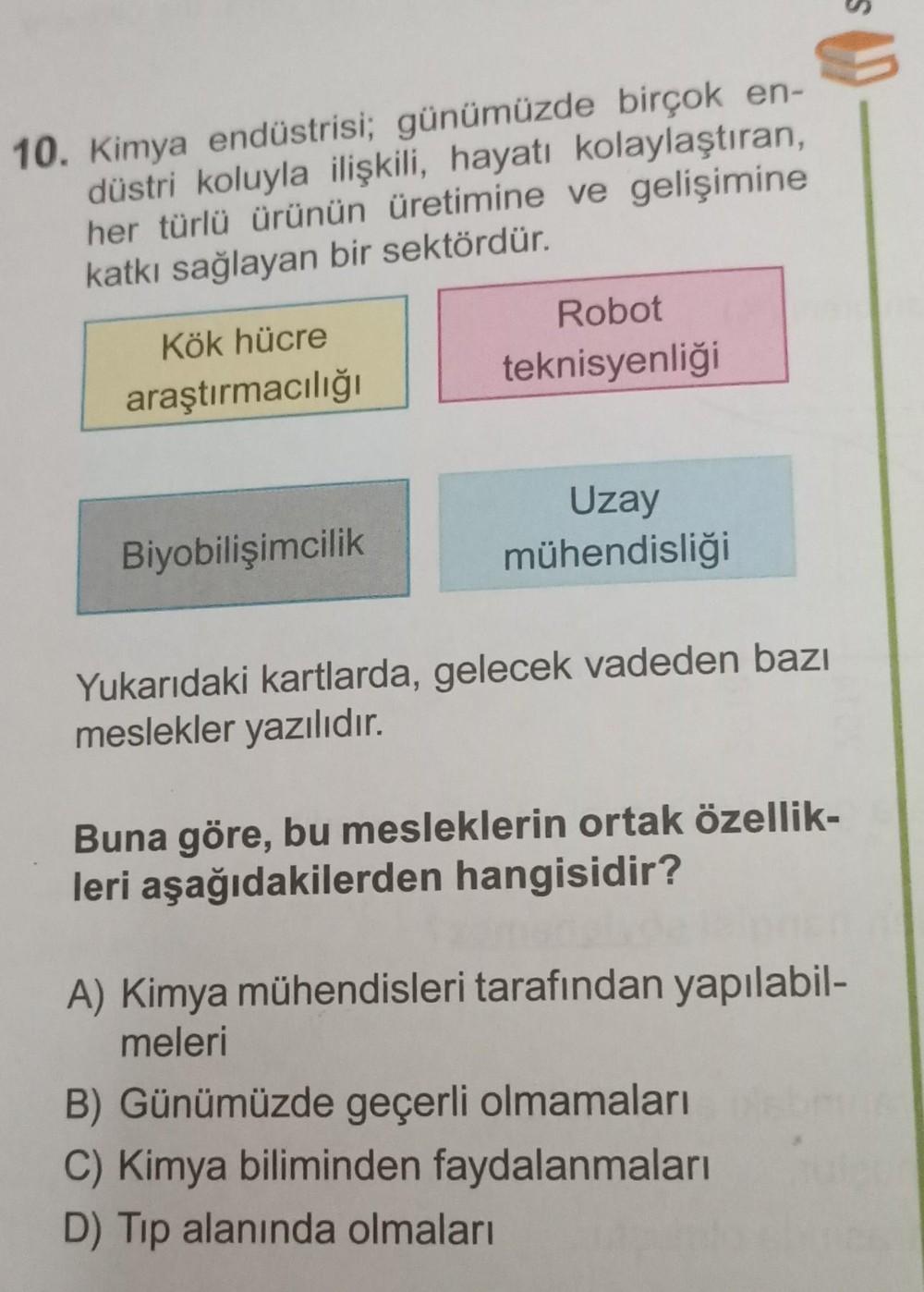 10. Kimya endüstrisi; günümüzde birçok endüstri koluyla ilişkili, hayatı kolaylaştıran, her türlü ürünün üretimine ve gelişimine katkı sağlayan bir sektördür.

Kök hücre araştırmacılığı

Robot teknisyenliği

Biyobilişimcilik

Uzay mühendisliği

Yukarıdaki kartlarda, gelecek vadeden bazı meslekler yazılıdır.

Buna göre, bu mesleklerin ortak özellikleri aşağıdakilerden hangisidir?

A) Kimya mühendisleri tarafından yapılabilmeleri
B) Günümüzde geçerli olmamaları
C) Kimya biliminden faydalanmaları
D) Tıp alanında olmaları